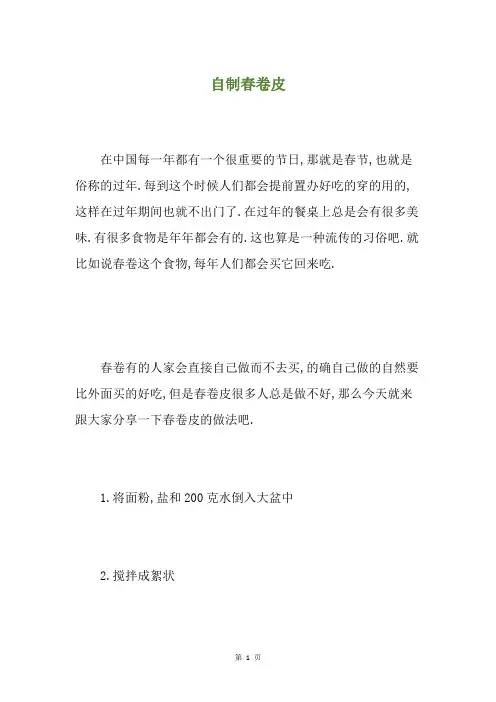 自制春卷皮

在中国每一年都有一个很重要的节日,那就是春节,也就是俗称的过年.每到这个时候人们都会提前置办好吃的穿的用的,这样在过年期间也就不出门了.在过年的餐桌上总是会有很多美味.有很多食物是年年都会有的.这也算是一种流传的习俗吧.就比如说春卷这个食物,每年人们都会买它回来吃.

春卷有的人家会直接自己做而不去买,的确自己做的自然要比外面买的好吃,但是春卷皮很多人总是做不好,那么今天就来跟大家分享一下春卷皮的做法吧.

1.将面粉,盐和200克水倒入大盆中

2.搅拌成絮状

第 1 页